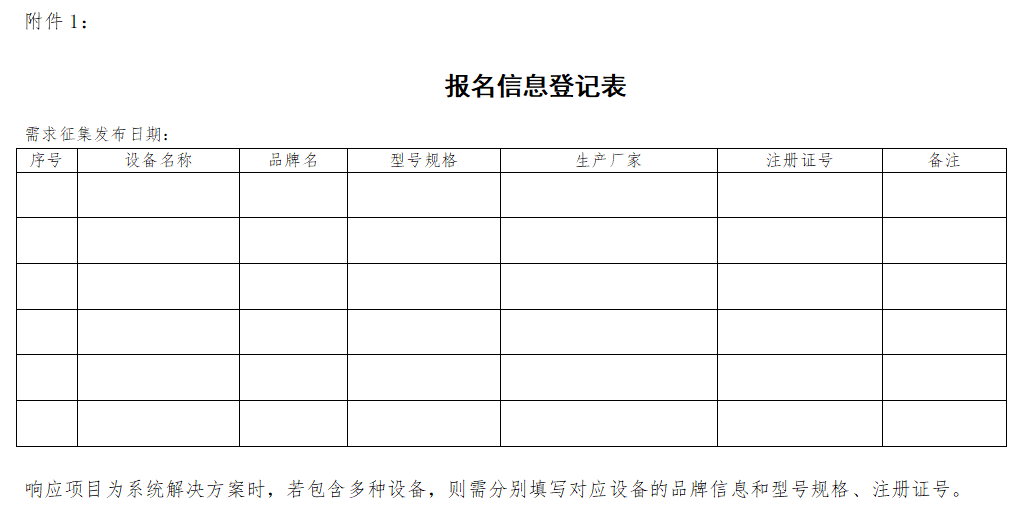 附件1：

报名信息登记表

需求征集发布日期：

| 序号 | 设备名称 | 品牌名 | 型号规格 | 生产厂家 | 注册证号 | 备注 |
|---|---|---|---|---|---|---|
| | | | | | | |
| | | | | | | |
| | | | | | | |
| | | | | | | |
| | | | | | | |
| | | | | | | |

响应项目为系统解决方案时，若包含多种设备，则需分别填写对应设备的品牌信息和型号规格、注册证号。